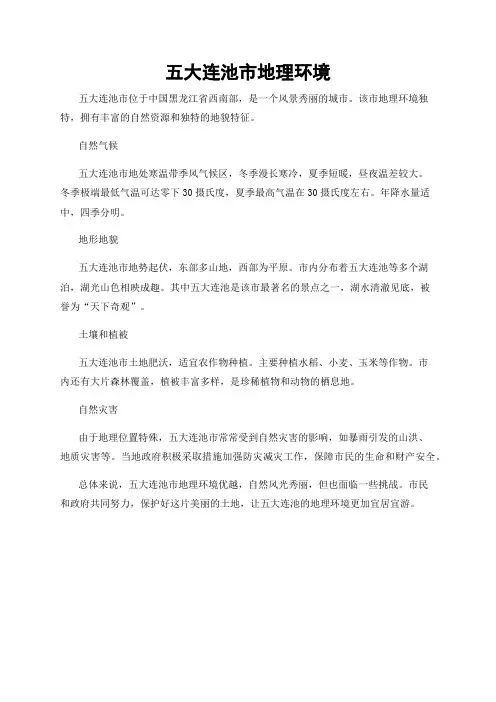 五大连池市地理环境

五大连池市位于中国黑龙江省西南部，是一个风景秀丽的城市。该市地理环境独特，拥有丰富的自然资源和独特的地貌特征。

自然气候

五大连池市地处寒温带季风气候区，冬季漫长寒冷，夏季短暖，昼夜温差较大。冬季极端最低气温可达零下30摄氏度，夏季最高气温在30摄氏度左右。年降水量适中，四季分明。

地形地貌

五大连池市地势起伏，东部多山地，西部为平原。市内分布着五大连池等多个湖泊，湖光山色相映成趣。其中五大连池是该市最著名的景点之一，湖水清澈见底，被誉为“天下奇观”。

土壤和植被

五大连池市土地肥沃，适宜农作物种植。主要种植水稻、小麦、玉米等作物。市内还有大片森林覆盖，植被丰富多样，是珍稀植物和动物的栖息地。

自然灾害

由于地理位置特殊，五大连池市常常受到自然灾害的影响，如暴雨引发的山洪、地质灾害等。当地政府积极采取措施加强防灾减灾工作，保障市民的生命和财产安全。

总体来说，五大连池市地理环境优越，自然风光秀丽，但也面临一些挑战。市民和政府共同努力，保护好这片美丽的土地，让五大连池的地理环境更加宜居宜游。